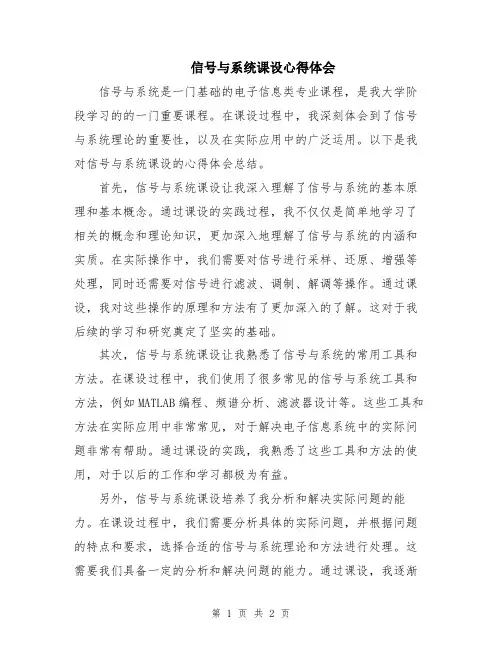 信号与系统课设心得体会

信号与系统是一门基础的电子信息类专业课程，是我大学阶段学习的的一门重要课程。在课设过程中，我深刻体会到了信号与系统理论的重要性，以及在实际应用中的广泛运用。以下是我对信号与系统课设的心得体会总结。

首先，信号与系统课设让我深入理解了信号与系统的基本原理和基本概念。通过课设的实践过程，我不仅仅是简单地学习了相关的概念和理论知识，更加深入地理解了信号与系统的内涵和实质。在实际操作中，我们需要对信号进行采样、还原、增强等处理，同时还需要对信号进行滤波、调制、解调等操作。通过课设，我对这些操作的原理和方法有了更加深入的了解。这对于我后续的学习和研究奠定了坚实的基础。

其次，信号与系统课设让我熟悉了信号与系统的常用工具和方法。在课设过程中，我们使用了很多常见的信号与系统工具和方法，例如MATLAB编程、频谱分析、滤波器设计等。这些工具和方法在实际应用中非常常见，对于解决电子信息系统中的实际问题非常有帮助。通过课设的实践，我熟悉了这些工具和方法的使用，对于以后的工作和学习都极为有益。

另外，信号与系统课设培养了我分析和解决实际问题的能力。在课设过程中，我们需要分析具体的实际问题，并根据问题的特点和要求，选择合适的信号与系统理论和方法进行处理。这需要我们具备一定的分析和解决问题的能力。通过课设，我逐渐

第 1 页 共 2 页